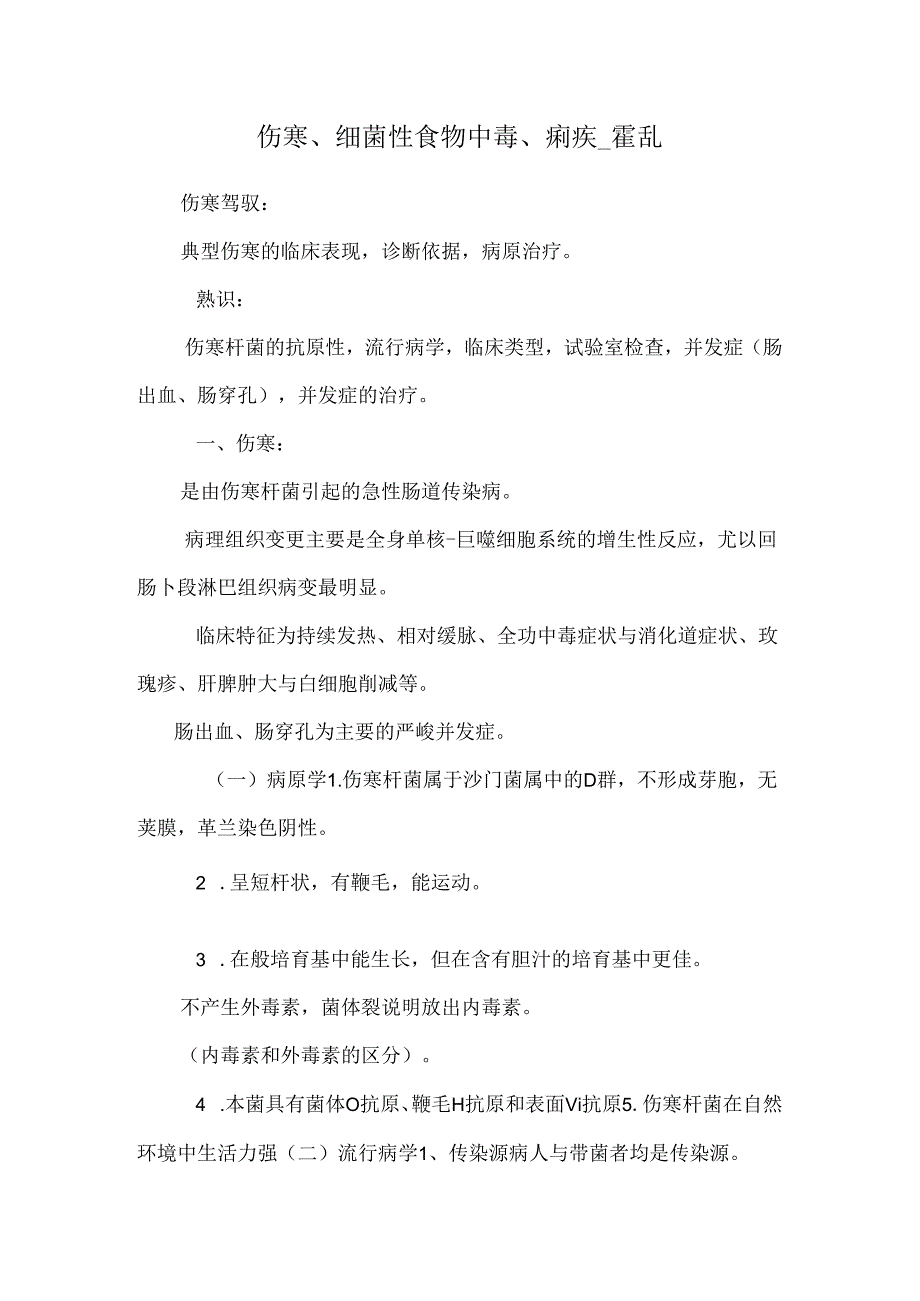 伤寒、细菌性食物中毒、痢疾_霍乱

伤寒驾驭：

典型伤寒的临床表现，诊断依据，病原治疗。

熟识：

伤寒杆菌的抗原性，流行病学，临床类型，试验室检查，并发症（肠出血、肠穿孔），并发症的治疗。

一、伤寒：

是由伤寒杆菌引起的急性肠道传染病。

病理组织变更主要是全身单核-巨噬细胞系统的增生性反应，尤以回肠卜段淋巴组织病变最明显。

临床特征为持续发热、相对缓脉、全功中毒症状与消化道症状、玫瑰疹、肝脾肿大与白细胞削减等。

肠出血、肠穿孔为主要的严峻并发症。

（一）病原学1.伤寒杆菌属于沙门菌属中的D群，不形成芽胞，无荚膜，革兰染色阴性。

2 .呈短杆状，有鞭毛，能运动。

3 .在般培育基中能生长，但在含有胆汁的培育基中更佳。

不产生外毒素，菌体裂说明放出内毒素。

（内毒素和外毒素的区分）。

4 .本菌具有菌体O抗原、鞭毛H抗原和表面Vi抗原5.伤寒杆菌在自然环境中生活力强（二）流行病学1、传染源病人与带菌者均是传染源。